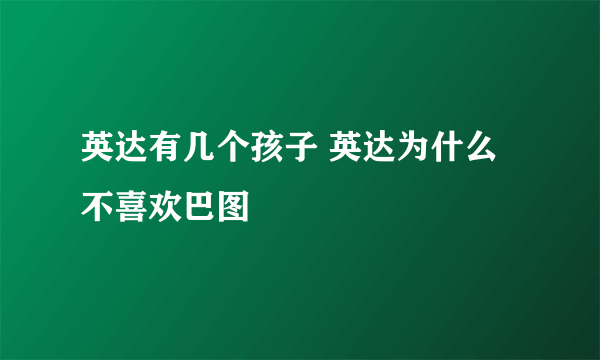 英达有几个孩子 英达为什么不喜欢巴图